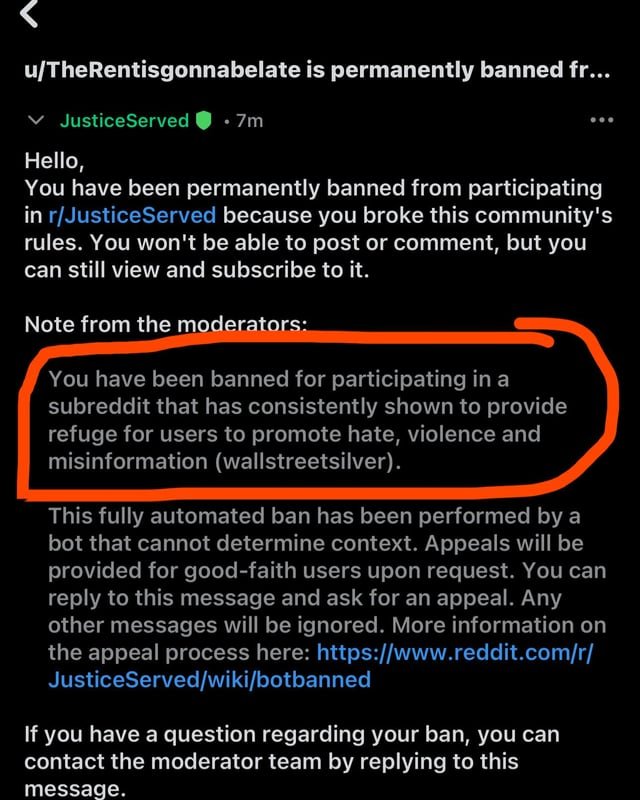 u/TheRentisgonnabelate is permanently banned fr...

JusticeServed • 7m

Hello,
You have been permanently banned from participating in r/JusticeServed because you broke this community's rules. You won't be able to post or comment, but you can still view and subscribe to it.

Note from the moderators:

You have been banned for participating in a subreddit that has consistently shown to provide refuge for users to promote hate, violence and misinformation (wallstreetsilver).

This fully automated ban has been performed by a bot that cannot determine context. Appeals will be provided for good-faith users upon request. You can reply to this message and ask for an appeal. Any other messages will be ignored. More information on the appeal process here: https://www.reddit.com/r/JusticeServed/wiki/botbanned

If you have a question regarding your ban, you can contact the moderator team by replying to this message.